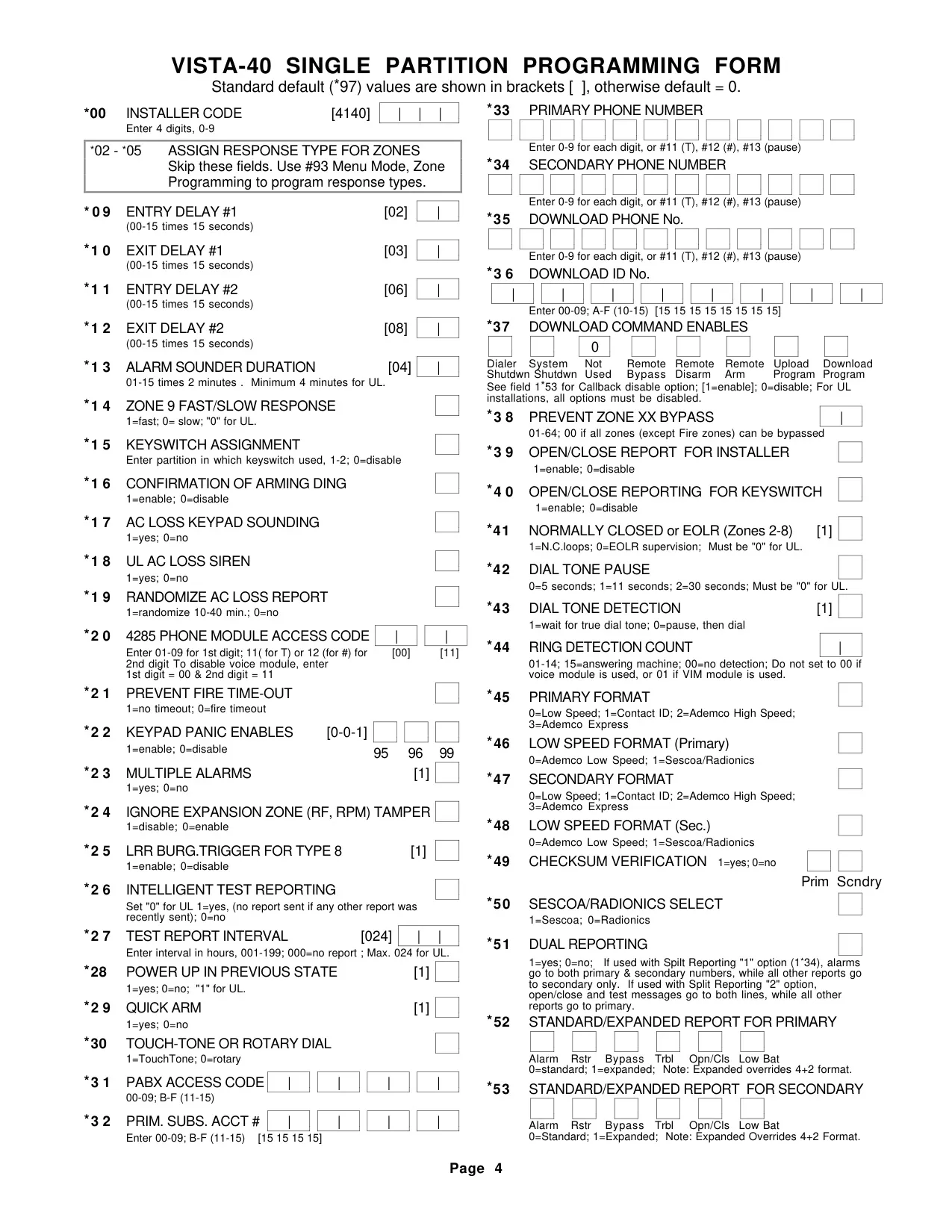 VISTA-40 SINGLE PARTITION PROGRAMMING FORM
Standard default (*97) values are shown in brackets [ ], otherwise default = 0.

*00 INSTALLER CODE [4140]
Enter 4 digits, 0-9

*02 - *05 ASSIGN RESPONSE TYPE FOR ZONES
Skip these fields. Use #93 Menu Mode, Zone Programming to program response types.

*09 ENTRY DELAY #1 [02]
(00-15 times 15 seconds)

*10 EXIT DELAY #1 [03]
(00-15 times 15 seconds)

*11 ENTRY DELAY #2 [06]
(00-15 times 15 seconds)

*12 EXIT DELAY #2 [08]
(00-15 times 15 seconds)

*13 ALARM SOUNDER DURATION [04]
01-15 times 2 minutes . Minimum 4 minutes for UL.

*14 ZONE 9 FAST/SLOW RESPONSE
1=fast; 0= slow; "0" for UL.

*15 KEYSWITCH ASSIGNMENT
Enter partition in which keyswitch used, 1-2; 0=disable

*16 CONFIRMATION OF ARMING DING
1=enable; 0=disable

*17 AC LOSS KEYPAD SOUNDING
1=yes; 0=no

*18 UL AC LOSS SIREN
1=yes; 0=no

*19 RANDOMIZE AC LOSS REPORT
1=randomize 10-40 min.; 0=no

*20 4285 PHONE MODULE ACCESS CODE
Enter 01-09 for 1st digit; 11( for T) or 12 (for #) for 2nd digit To disable voice module, enter 1st digit = 00 & 2nd digit = 11 [00] [11]

*21 PREVENT FIRE TIME-OUT
1=no timeout; 0=fire timeout

*22 KEYPAD PANIC ENABLES [0-0-1]
1=enable; 0=disable
95 96 99

*23 MULTIPLE ALARMS [1]
1=yes; 0=no

*24 IGNORE EXPANSION ZONE (RF, RPM) TAMPER
1=disable; 0=enable

*25 LRR BURG.TRIGGER FOR TYPE 8 [1]
1=enable; 0=disable

*26 INTELLIGENT TEST REPORTING
Set "0" for UL 1=yes, (no report sent if any other report was recently sent); 0=no

*27 TEST REPORT INTERVAL [024]
Enter interval in hours, 001-199; 000=no report ; Max. 024 for UL.

*28 POWER UP IN PREVIOUS STATE [1]
1=yes; 0=no; "1" for UL.

*29 QUICK ARM [1]
1=yes; 0=no

*30 TOUCH-TONE OR ROTARY DIAL
1=TouchTone; 0=rotary

*31 PABX ACCESS CODE
00-09; B-F (11-15)

*32 PRIM. SUBS. ACCT #
Enter 00-09; B-F (11-15) [15 15 15 15]

*33 PRIMARY PHONE NUMBER
Enter 0-9 for each digit, or #11 (T), #12 (#), #13 (pause)

*34 SECONDARY PHONE NUMBER
Enter 0-9 for each digit, or #11 (T), #12 (#), #13 (pause)

*35 DOWNLOAD PHONE No.
Enter 0-9 for each digit, or #11 (T), #12 (#), #13 (pause)

*36 DOWNLOAD ID No.
Enter 00-09; A-F (10-15) [15 15 15 15 15 15 15 15]

*37 DOWNLOAD COMMAND ENABLES
0
Dialer Shutdwn System Shutdwn Not Used Remote Bypass Remote Disarm Remote Arm Upload Program Download Program
See field 1*53 for Callback disable option; [1=enable]; 0=disable; For UL installations, all options must be disabled.

*38 PREVENT ZONE XX BYPASS
01-64; 00 if all zones (except Fire zones) can be bypassed

*39 OPEN/CLOSE REPORT FOR INSTALLER
1=enable; 0=disable

*40 OPEN/CLOSE REPORTING FOR KEYSWITCH
1=enable; 0=disable

*41 NORMALLY CLOSED or EOLR (Zones 2-8) [1]
1=N.C.loops; 0=EOLR supervision; Must be "0" for UL.

*42 DIAL TONE PAUSE
0=5 seconds; 1=11 seconds; 2=30 seconds; Must be "0" for UL.

*43 DIAL TONE DETECTION [1]
1=wait for true dial tone; 0=pause, then dial

*44 RING DETECTION COUNT
01-14; 15=answering machine; 00=no detection; Do not set to 00 if voice module is used, or 01 if VIM module is used.

*45 PRIMARY FORMAT
0=Low Speed; 1=Contact ID; 2=Ademco High Speed; 3=Ademco Express

*46 LOW SPEED FORMAT (Primary)
0=Ademco Low Speed; 1=Sescoa/Radionics

*47 SECONDARY FORMAT
0=Low Speed; 1=Contact ID; 2=Ademco High Speed; 3=Ademco Express

*48 LOW SPEED FORMAT (Sec.)
0=Ademco Low Speed; 1=Sescoa/Radionics

*49 CHECKSUM VERIFICATION 1=yes; 0=no
Prim Scndry

*50 SESCOA/RADIONICS SELECT
1=Sescoa; 0=Radionics

*51 DUAL REPORTING
1=yes; 0=no; If used with Spilt Reporting "1" option (1*34), alarms go to both primary & secondary numbers, while all other reports go to secondary only. If used with Split Reporting "2" option, open/close and test messages go to both lines, while all other reports go to primary.

*52 STANDARD/EXPANDED REPORT FOR PRIMARY
Alarm Rstr Bypass Trbl Opn/Cls Low Bat
0=standard; 1=expanded; Note: Expanded overrides 4+2 format.

*53 STANDARD/EXPANDED REPORT FOR SECONDARY
Alarm Rstr Bypass Trbl Opn/Cls Low Bat
0=Standard; 1=Expanded; Note: Expanded Overrides 4+2 Format.

Page 4